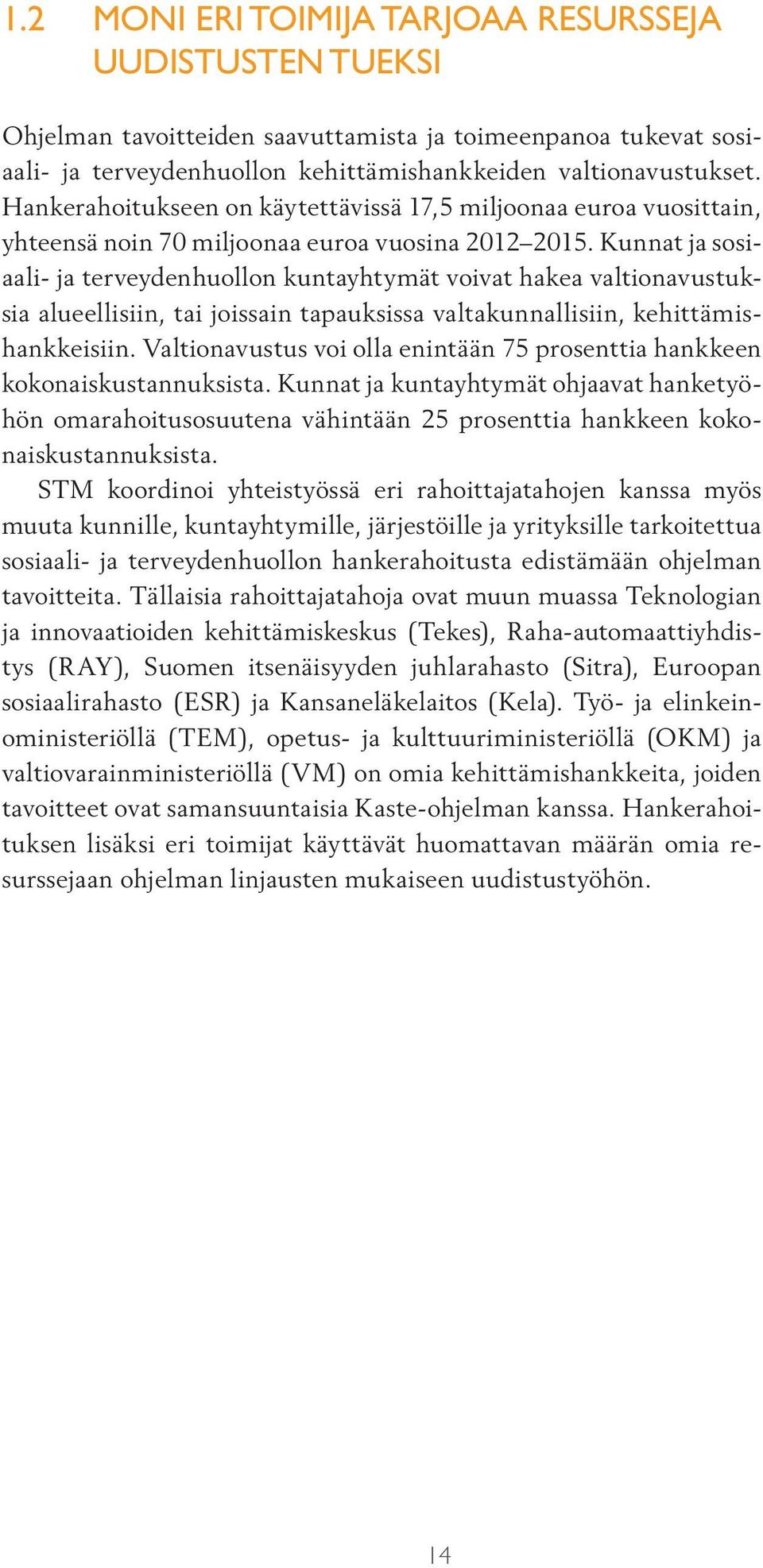 1.2 MONI ERI TOIMIJA TARJOAA RESURSSEJA UUDISTUSTEN TUEKSI

Ohjelman tavoitteiden saavuttamista ja toimeenpanoa tukevat sosiaali- ja terveydenhuollon kehittämishankkeiden valtionavustukset. Hankerahoitukseen on käytettävissä 17,5 miljoonaa euroa vuosittain, yhteensä noin 70 miljoonaa euroa vuosina 2012–2015. Kunnat ja sosiaali- ja terveydenhuollon kuntayhtymät voivat hakea valtionavustuksia alueellisiin, tai joissain tapauksissa valtakunnallisiin, kehittämishankkeisiin. Valtionavustus voi olla enintään 75 prosenttia hankkeen kokonaiskustannuksista. Kunnat ja kuntayhtymät ohjaavat hanketyöhön omarahoitusosuutena vähintään 25 prosenttia hankkeen kokonaiskustannuksista.

STM koordinoi yhteistyössä eri rahoittajatahojen kanssa myös muuta kunnille, kuntayhtymille, järjestöille ja yrityksille tarkoitettua sosiaali- ja terveydenhuollon hankerahoitusta edistämään ohjelman tavoitteita. Tällaisia rahoittajatahoja ovat muun muassa Teknologian ja innovaatioiden kehittämiskeskus (Tekes), Raha-automaattiyhdistys (RAY), Suomen itsenäisyyden juhlarahasto (Sitra), Euroopan sosiaalirahasto (ESR) ja Kansaneläkelaitos (Kela). Työ- ja elinkeinoministeriöllä (TEM), opetus- ja kulttuuriministeriöllä (OKM) ja valtiovarainministeriöllä (VM) on omia kehittämishankkeita, joiden tavoitteet ovat samansuuntaisia Kaste-ohjelman kanssa. Hankerahoituksen lisäksi eri toimijat käyttävät huomattavan määrän omia resurssejaan ohjelman linjausten mukaiseen uudistustyöhön.

14